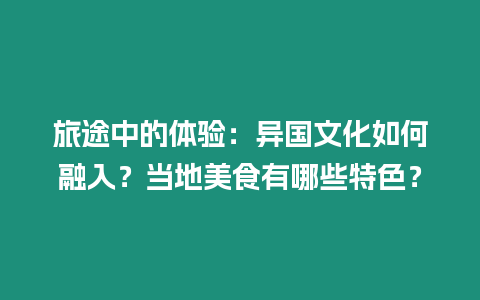 旅途中的体验：异国文化如何融入？当地美食有哪些特色？